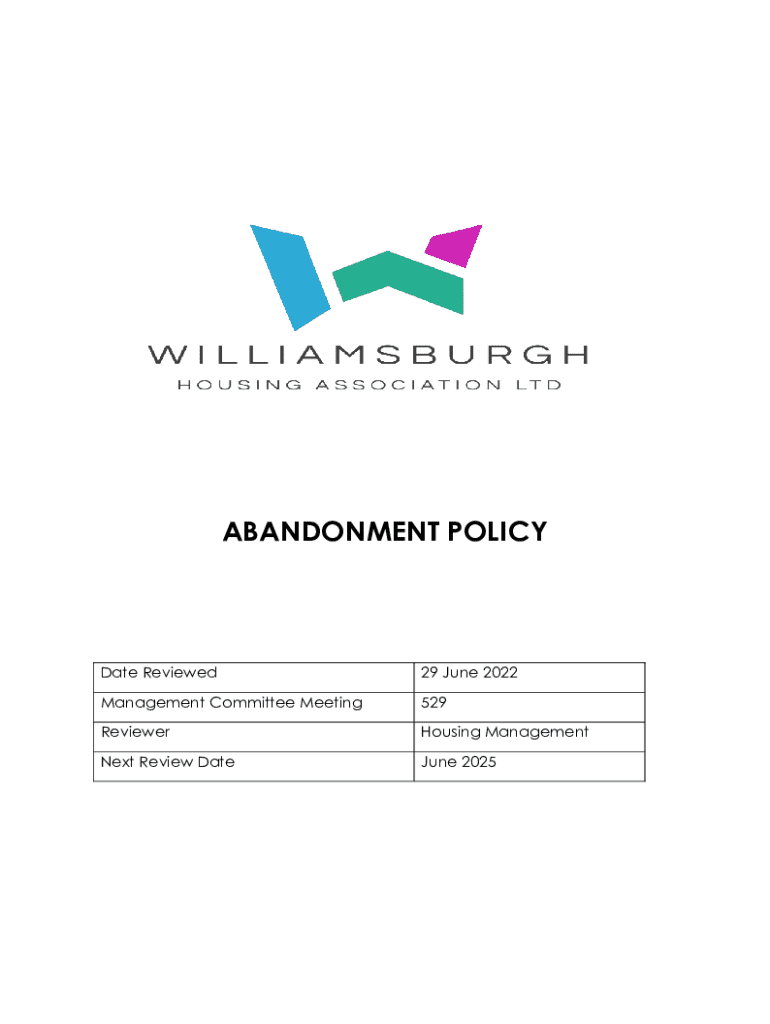 WILLIAMSBURGH
HOUSING ASSOCIATION LTD

ABANDONMENT POLICY

| Date Reviewed | 29 June 2022 |
|---|---|
| Management Committee Meeting | 529 |
| Reviewer | Housing Management |
| Next Review Date | June 2025 |